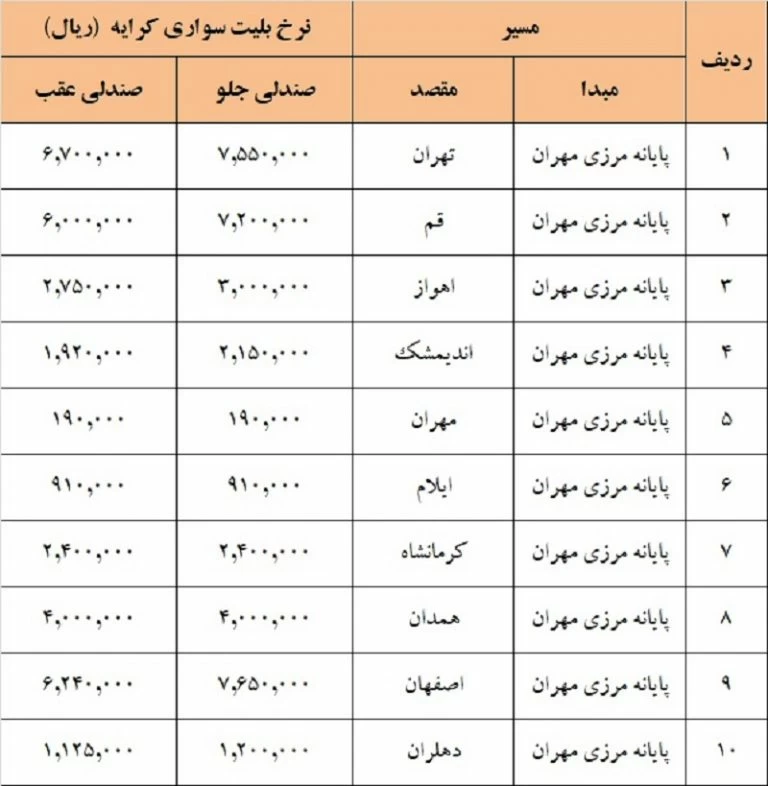 | ردیف | مسیر | | نرخ بلیت سواری کرایه (ریال) | |
|---|---|---|---|---|
| | مبدا | مقصد | صندلی جلو | صندلی عقب |
| ۱ | پایانه مرزی مهران | تهران | ۷,۵۵۰,۰۰۰ | ۶,۷۰۰,۰۰۰ |
| ۲ | پایانه مرزی مهران | قم | ۷,۲۰۰,۰۰۰ | ۶,۰۰۰,۰۰۰ |
| ۳ | پایانه مرزی مهران | اهواز | ۳,۰۰۰,۰۰۰ | ۲,۷۵۰,۰۰۰ |
| ۴ | پایانه مرزی مهران | اندیمشک | ۲,۱۵۰,۰۰۰ | ۱,۹۲۰,۰۰۰ |
| ۵ | پایانه مرزی مهران | مهران | ۱۹۰,۰۰۰ | ۱۹۰,۰۰۰ |
| ۶ | پایانه مرزی مهران | ایلام | ۹۱۰,۰۰۰ | ۹۱۰,۰۰۰ |
| ۷ | پایانه مرزی مهران | کرمانشاه | ۲,۴۰۰,۰۰۰ | ۲,۴۰۰,۰۰۰ |
| ۸ | پایانه مرزی مهران | همدان | ۴,۰۰۰,۰۰۰ | ۴,۰۰۰,۰۰۰ |
| ۹ | پایانه مرزی مهران | اصفهان | ۷,۶۵۰,۰۰۰ | ۶,۲۴۰,۰۰۰ |
| ۱۰ | پایانه مرزی مهران | دهلران | ۱,۲۰۰,۰۰۰ | ۱,۱۲۵,۰۰۰ |